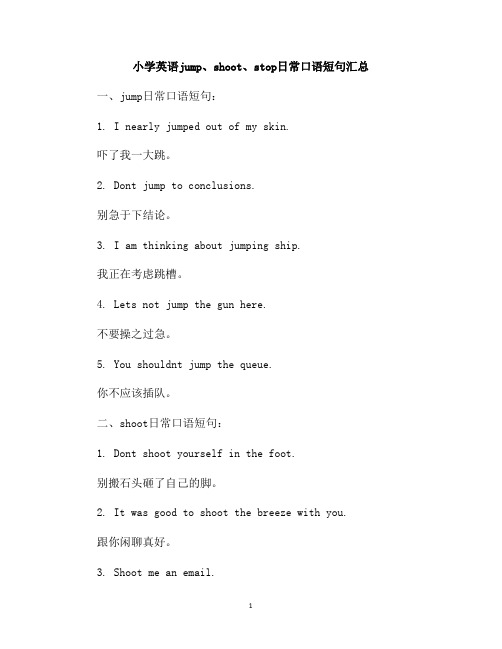 小学英语jump、shoot、stop日常口语短句汇总

一、jump日常口语短句：

1. I nearly jumped out of my skin.

吓了我一大跳。

2. Dont jump to conclusions.

别急于下结论。

3. I am thinking about jumping ship.

我正在考虑跳槽。

4. Lets not jump the gun here.

不要操之过急。

5. You shouldnt jump the queue.

你不应该插队。

二、shoot日常口语短句：

1. Dont shoot yourself in the foot.

别搬石头砸了自己的脚。

2. It was good to shoot the breeze with you.

跟你闲聊真好。

3. Shoot me an email.

1